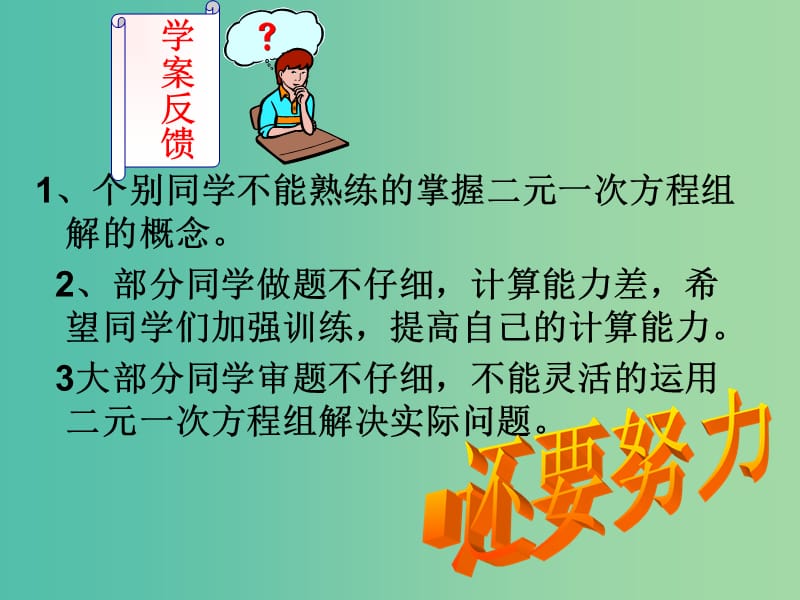 学案反馈

?

1、个别同学不能熟练的掌握二元一次方程组解的概念。

2、部分同学做题不仔细，计算能力差，希望同学们加强训练，提高自己的计算能力。

3大部分同学审题不仔细，不能灵活的运用二元一次方程组解决实际问题。

还要努力